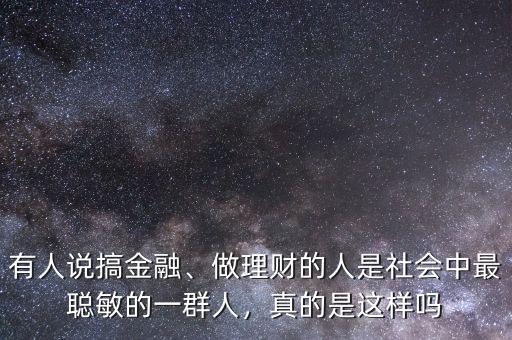 有人说搞金融、做理财的人是社会中最聪敏的一群人，真的是这样吗